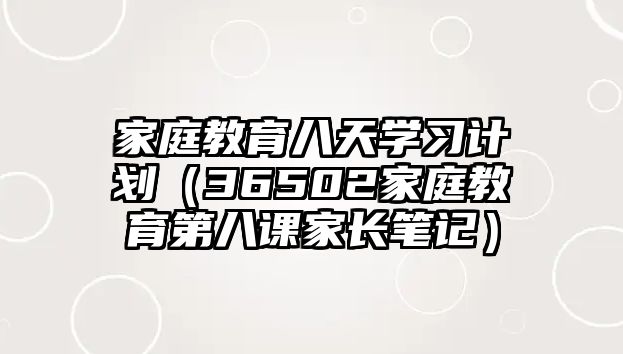 家庭教育八天学习计划（36502家庭教育第八课家长笔记）